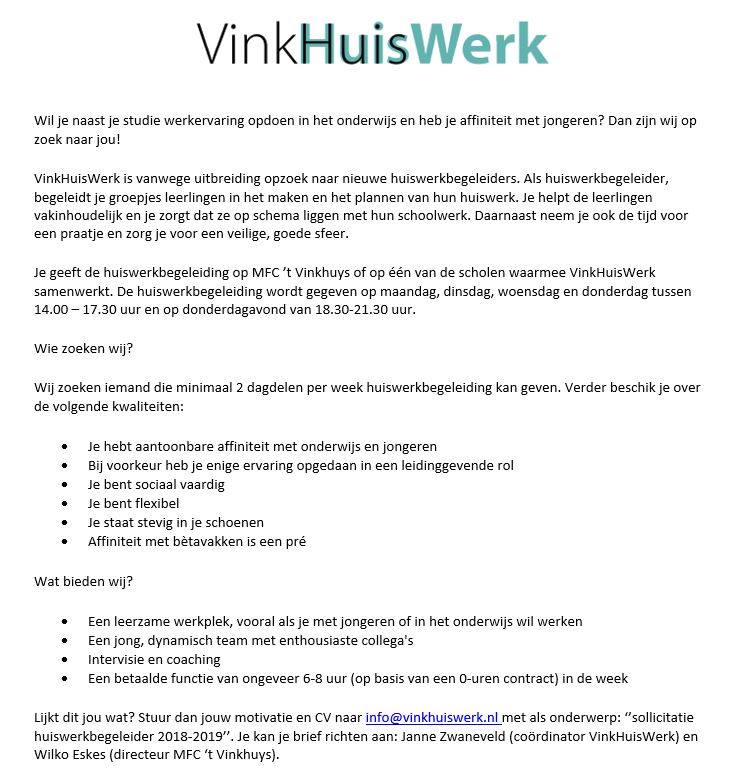 VinkHuisWerk

Wil je naast je studie werkervaring opdoen in het onderwijs en heb je affiniteit met jongeren? Dan zijn wij op zoek naar jou!

VinkHuisWerk is vanwege uitbreiding opzoek naar nieuwe huiswerkbegeleiders. Als huiswerkbegeleider, begeleidt je groepjes leerlingen in het maken en het plannen van hun huiswerk. Je helpt de leerlingen vakinhoudelijk en je zorgt dat ze op schema liggen met hun schoolwerk. Daarnaast neem je ook de tijd voor een praatje en zorg je voor een veilige, goede sfeer.

Je geeft de huiswerkbegeleiding op MFC 't Vinkhuys of op één van de scholen waarmee VinkHuisWerk samenwerkt. De huiswerkbegeleiding wordt gegeven op maandag, dinsdag, woensdag en donderdag tussen 14.00 – 17.30 uur en op donderdagavond van 18.30-21.30 uur.

Wie zoeken wij?

Wij zoeken iemand die minimaal 2 dagdelen per week huiswerkbegeleiding kan geven. Verder beschik je over de volgende kwaliteiten:

• Je hebt aantoonbare affiniteit met onderwijs en jongeren
• Bij voorkeur heb je enige ervaring opgedaan in een leidinggevende rol
• Je bent sociaal vaardig
• Je bent flexibel
• Je staat stevig in je schoenen
• Affiniteit met bètavakken is een pré

Wat bieden wij?

• Een leerzame werkplek, vooral als je met jongeren of in het onderwijs wil werken
• Een jong, dynamisch team met enthousiaste collega's
• Intervisie en coaching
• Een betaalde functie van ongeveer 6-8 uur (op basis van een 0-uren contract) in de week

Lijkt dit jou wat? Stuur dan jouw motivatie en CV naar info@vinkhuiswerk.nl met als onderwerp: ''sollicitatie huiswerkbegeleider 2018-2019''. Je kan je brief richten aan: Janne Zwaneveld (coördinator VinkHuisWerk) en Wilko Eskes (directeur MFC 't Vinkhuys).